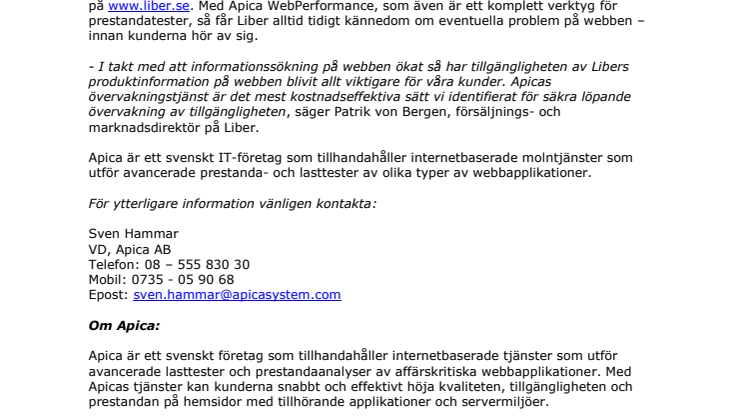 på www.liber.se. Med Apica WebPerformance, som även är ett komplett verktyg för prestandatester, så får Liber alltid tidigt kännedom om eventuella problem på webben – innan kunderna hör av sig.

- I takt med att informationssökning på webben ökat så har tillgängligheten av Libers produktinformation på webben blivit allt viktigare för våra kunder. Apicas övervakningstjänst är det mest kostnadseffektiva sätt vi identifierat för säkra löpande övervakning av tillgängligheten, säger Patrik von Bergen, försäljnings- och marknadsdirektör på Liber.

Apica är ett svenskt IT-företag som tillhandahåller internetbaserade molntjänster som utför avancerade prestanda- och lasttester av olika typer av webbapplikationer.

För ytterligare information vänligen kontakta:

Sven Hammar
VD, Apica AB
Telefon: 08 – 555 830 30
Mobil: 0735 - 05 90 68
Epost: sven.hammar@apicasystem.com

Om Apica:

Apica är ett svenskt företag som tillhandahåller internetbaserade tjänster som utför avancerade lasttester och prestandaanalyser av affärskritiska webbapplikationer. Med Apicas tjänster kan kunderna snabbt och effektivt höja kvaliteten, tillgängligheten och prestandan på hemsidor med tillhörande applikationer och servermiljöer.